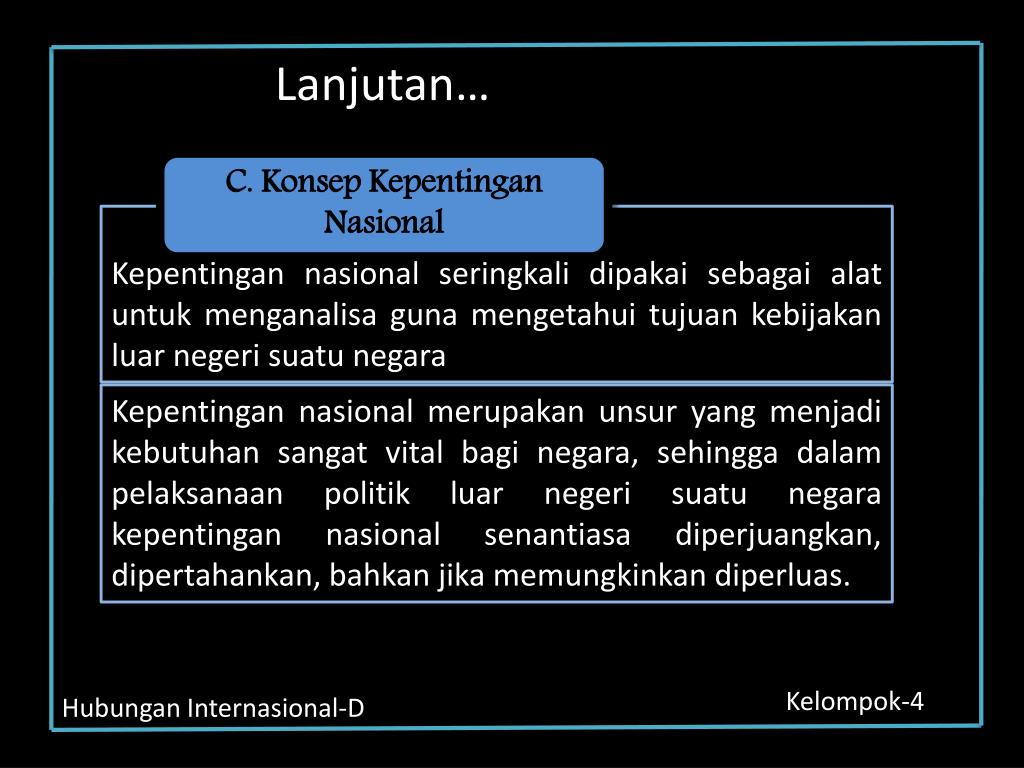 Lanjutan…

C. Konsep Kepentingan Nasional

Kepentingan nasional seringkali dipakai sebagai alat untuk menganalisa guna mengetahui tujuan kebijakan luar negeri suatu negara

Kepentingan nasional merupakan unsur yang menjadi kebutuhan sangat vital bagi negara, sehingga dalam pelaksanaan politik luar negeri suatu negara kepentingan nasional senantiasa diperjuangkan, dipertahankan, bahkan jika memungkinkan diperluas.

Hubungan Internasional-D

Kelompok-4